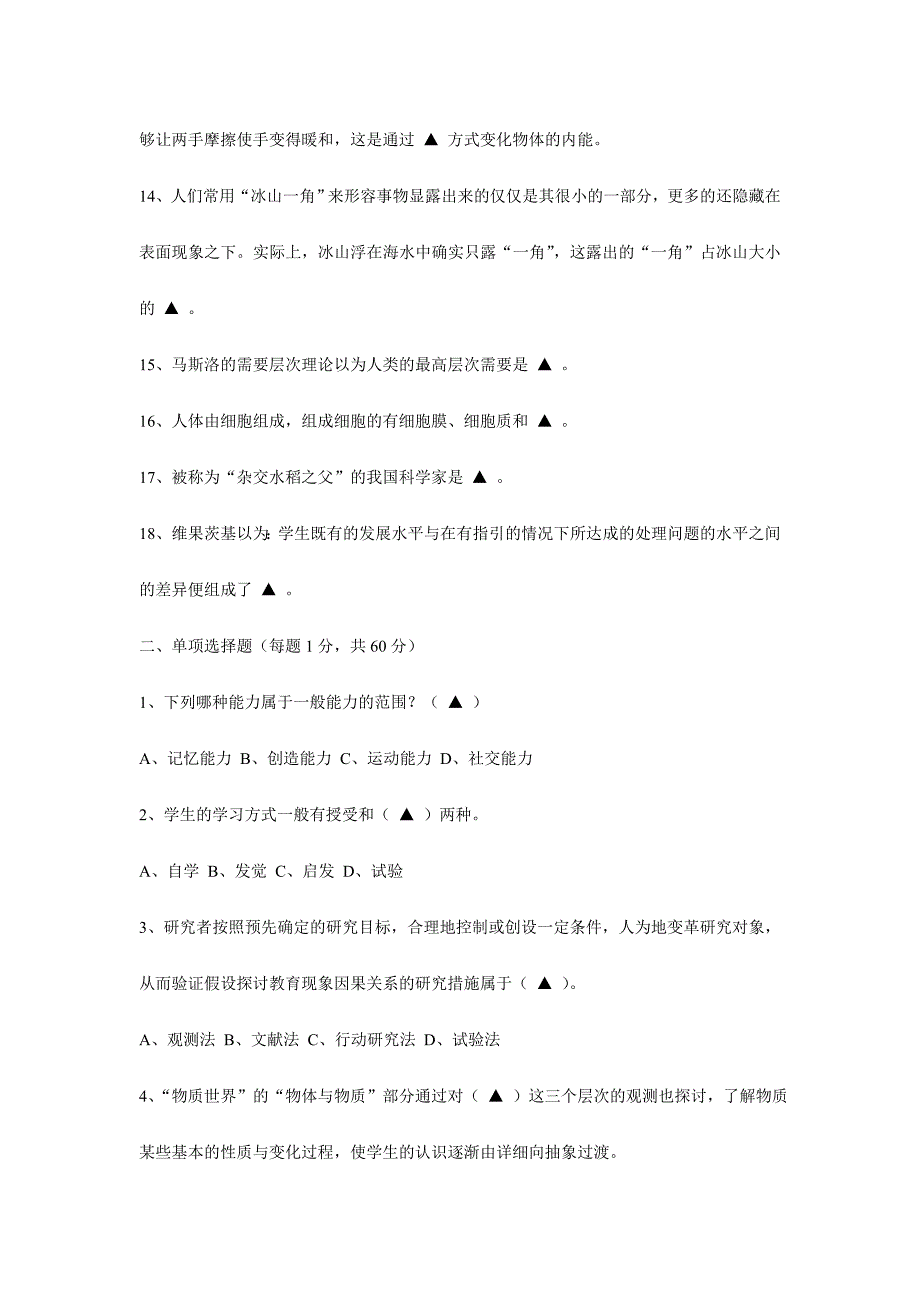 够让两手摩擦使手变得暖和，这是通过 ▲ 方式变化物体的内能。

14、人们常用“冰山一角”来形容事物显露出来的仅仅是其很小的一部分，更多的还隐藏在表面现象之下。实际上，冰山浮在海水中确实只露“一角”，这露出的“一角”占冰山大小的 ▲ 。

15、马斯洛的需要层次理论以为人类的最高层次需要是 ▲ 。

16、人体由细胞组成，组成细胞的有细胞膜、细胞质和 ▲ 。

17、被称为“杂交水稻之父”的我国科学家是 ▲ 。

18、维果茨基以为:学生既有的发展水平与在有指引的情况下所达成的处理问题的水平之间的差异便组成了 ▲ 。

二、单项选择题（每题 1 分，共 60 分）

1、下列哪种能力属于一般能力的范围？（ ▲ ）

A、记忆能力 B、创造能力 C、运动能力 D、社交能力

2、学生的学习方式一般有授受和（ ▲ ）两种。

A、自学 B、发觉 C、启发 D、试验

3、研究者按照预先确定的研究目标，合理地控制或创设一定条件，人为地变革研究对象，从而验证假设探讨教育现象因果关系的研究措施属于（ ▲ ）。

A、观测法 B、文献法 C、行动研究法 D、试验法

4、“物质世界”的“物体与物质”部分通过对（ ▲ ）这三个层次的观测也探讨，了解物质某些基本的性质与变化过程，使学生的认识逐渐由详细向抽象过渡。